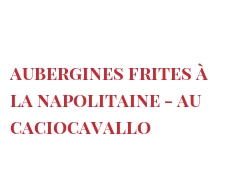 AUBERGINES FRITES À LA NAPOLITAINE – AU CACIOCAVALLO